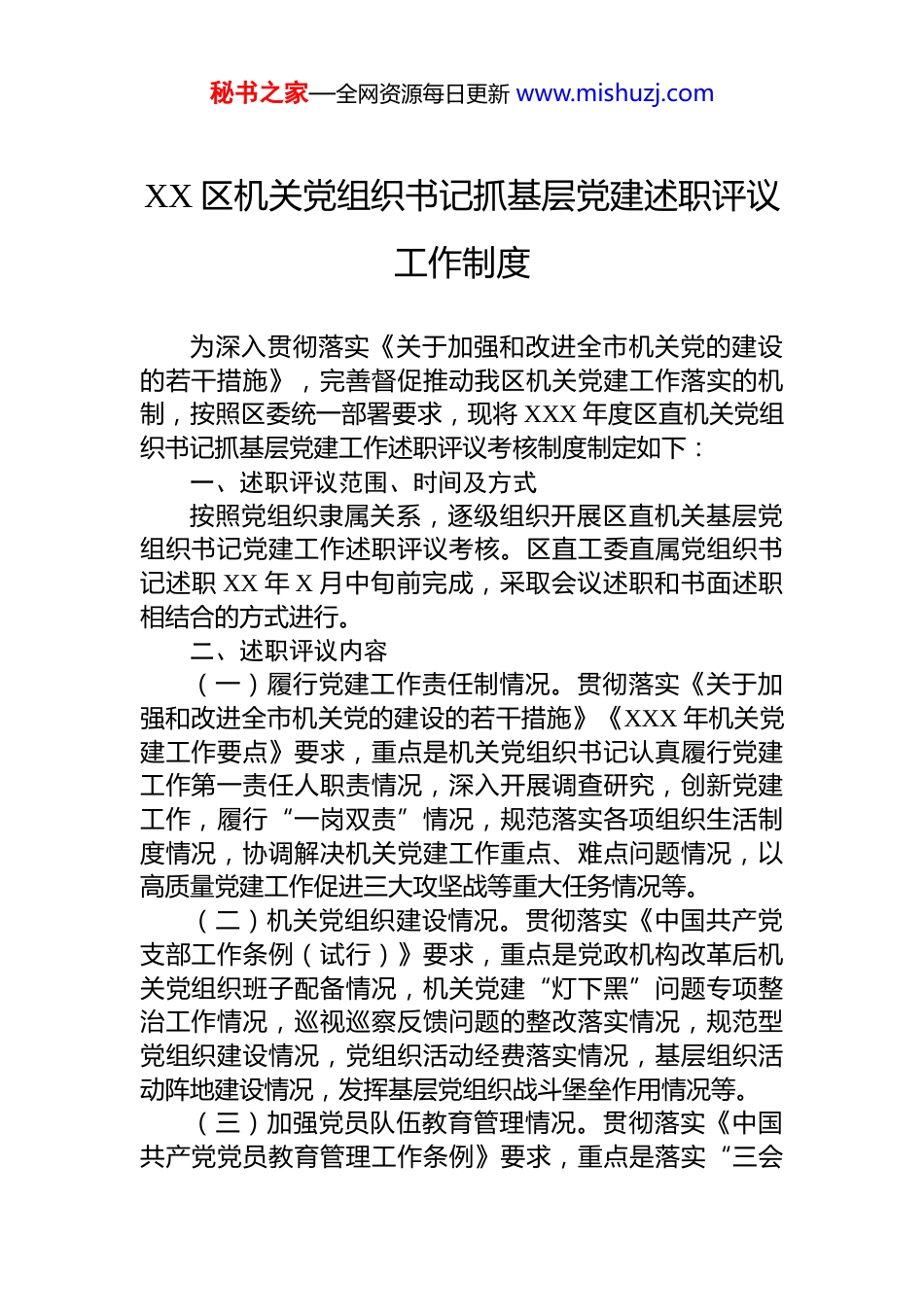 秘书之家—全网资源每日更新 www.mishuzj.com

XX 区机关党组织书记抓基层党建述职评议工作制度

为深入贯彻落实《关于加强和改进全市机关党的建设的若干措施》，完善督促推动我区机关党建工作落实的机制，按照区委统一部署要求，现将 XXX 年度区直机关党组织书记抓基层党建工作述职评议考核制度制定如下：

一、述职评议范围、时间及方式

按照党组织隶属关系，逐级组织开展区直机关基层党组织书记党建工作述职评议考核。区直工委直属党组织书记述职 XX 年 X 月中旬前完成，采取会议述职和书面述职相结合的方式进行。

二、述职评议内容

（一）履行党建工作责任制情况。贯彻落实《关于加强和改进全市机关党的建设的若干措施》《XXX 年机关党建工作要点》要求，重点是机关党组织书记认真履行党建工作第一责任人职责情况，深入开展调查研究，创新党建工作，履行“一岗双责”情况，规范落实各项组织生活制度情况，协调解决机关党建工作重点、难点问题情况，以高质量党建工作促进三大攻坚战等重大任务情况等。

（二）机关党组织建设情况。贯彻落实《中国共产党支部工作条例（试行）》要求，重点是党政机构改革后机关党组织班子配备情况，机关党建“灯下黑”问题专项整治工作情况，巡视巡察反馈问题的整改落实情况，规范型党组织建设情况，党组织活动经费落实情况，基层组织活动阵地建设情况，发挥基层党组织战斗堡垒作用情况等。

（三）加强党员队伍教育管理情况。贯彻落实《中国共产党党员教育管理工作条例》要求，重点是落实“三会